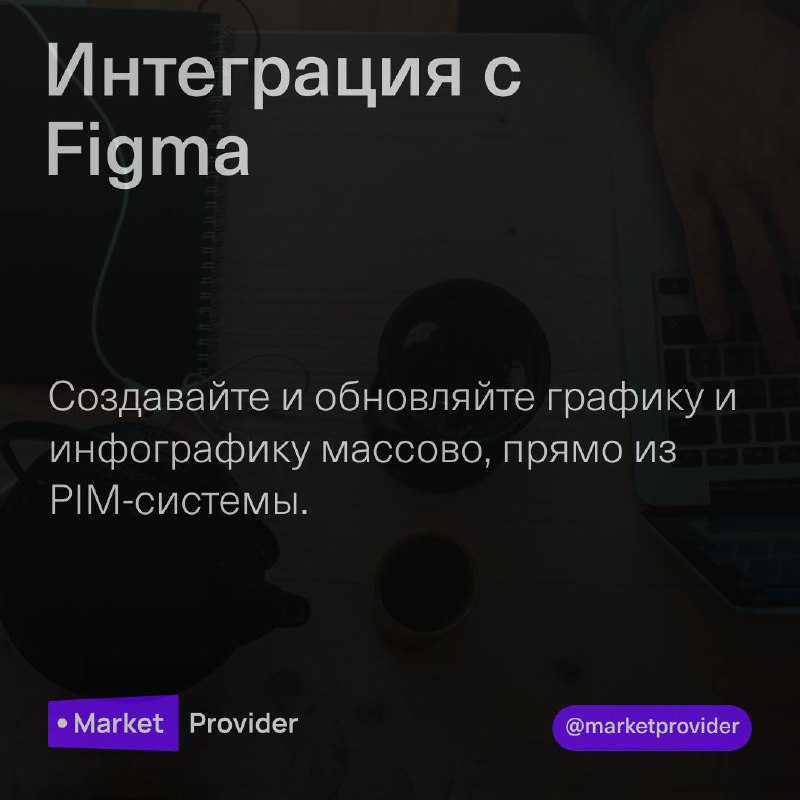 Интеграция с Figma

Создавайте и обновляйте графику и инфографику массово, прямо из PIM-системы.

• Market Provider

@marketprovider